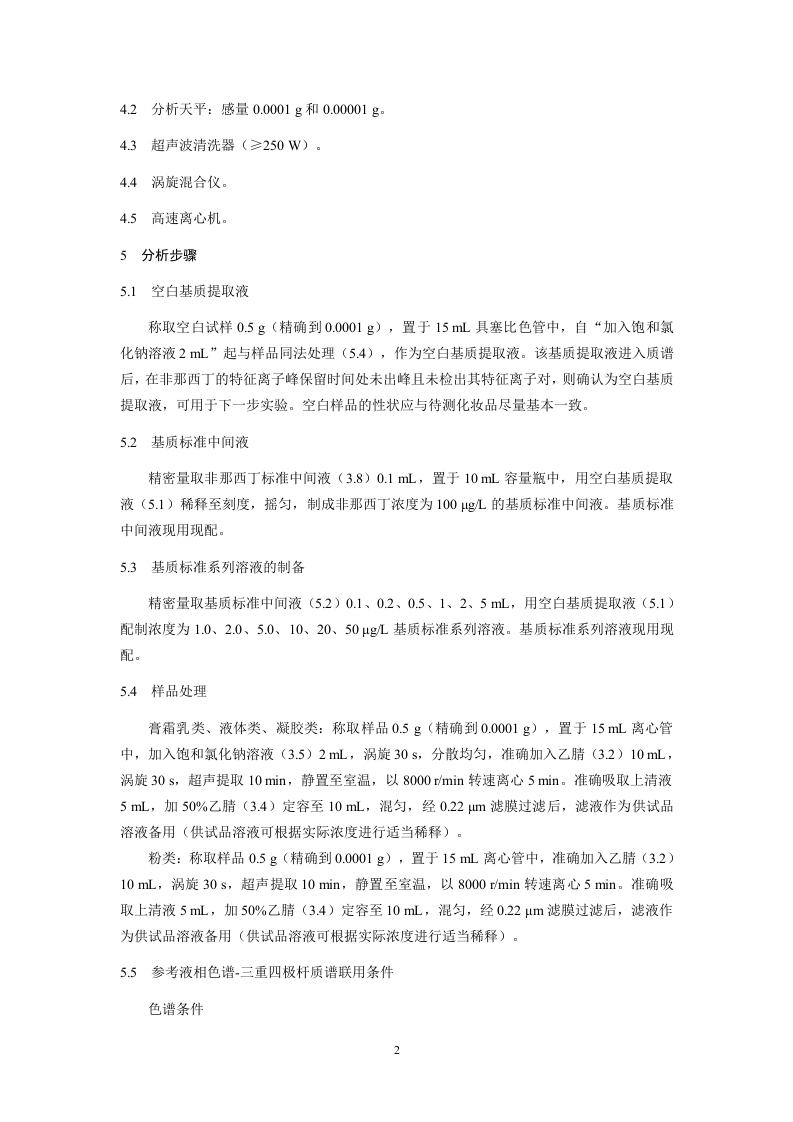 4.2　分析天平：感量 0.0001 g 和 0.00001 g。

4.3　超声波清洗器（≥250 W）。

4.4　涡旋混合仪。

4.5　高速离心机。

5　分析步骤

5.1　空白基质提取液

称取空白试样 0.5 g（精确到 0.0001 g），置于 15 mL 具塞比色管中，自“加入饱和氯化钠溶液 2 mL”起与样品同法处理（5.4），作为空白基质提取液。该基质提取液进入质谱后，在非那西丁的特征离子峰保留时间处未出峰且未检出其特征离子对，则确认为空白基质提取液，可用于下一步实验。空白样品的性状应与待测化妆品尽量基本一致。

5.2　基质标准中间液

精密量取非那西丁标准中间液（3.8）0.1 mL，置于 10 mL 容量瓶中，用空白基质提取液（5.1）稀释至刻度，摇匀，制成非那西丁浓度为 100 μg/L 的基质标准中间液。基质标准中间液现用现配。

5.3　基质标准系列溶液的制备

精密量取基质标准中间液（5.2）0.1、0.2、0.5、1、2、5 mL，用空白基质提取液（5.1）配制浓度为 1.0、2.0、5.0、10、20、50 μg/L 基质标准系列溶液。基质标准系列溶液现用现配。

5.4　样品处理

膏霜乳类、液体类、凝胶类：称取样品 0.5 g（精确到 0.0001 g），置于 15 mL 离心管中，加入饱和氯化钠溶液（3.5）2 mL，涡旋 30 s，分散均匀，准确加入乙腈（3.2）10 mL，涡旋 30 s，超声提取 10 min，静置至室温，以 8000 r/min 转速离心 5 min。准确吸取上清液 5 mL，加 50%乙腈（3.4）定容至 10 mL，混匀，经 0.22 μm 滤膜过滤后，滤液作为供试品溶液备用（供试品溶液可根据实际浓度进行适当稀释）。

粉类：称取样品 0.5 g（精确到 0.0001 g），置于 15 mL 离心管中，准确加入乙腈（3.2）10 mL，涡旋 30 s，超声提取 10 min，静置至室温，以 8000 r/min 转速离心 5 min。准确吸取上清液 5 mL，加 50%乙腈（3.4）定容至 10 mL，混匀，经 0.22 μm 滤膜过滤后，滤液作为供试品溶液备用（供试品溶液可根据实际浓度进行适当稀释）。

5.5　参考液相色谱-三重四极杆质谱联用条件

色谱条件

2